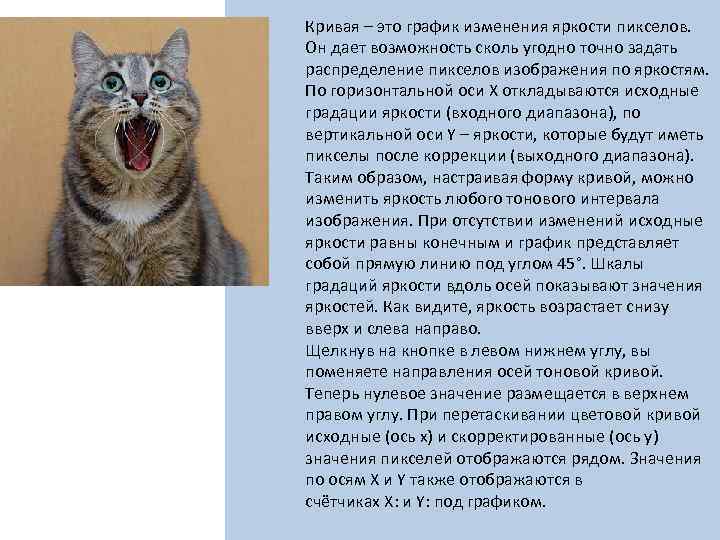 Кривая – это график изменения яркости пикселов. Он дает возможность сколь угодно точно задать распределение пикселов изображения по яркостям. По горизонтальной оси X откладываются исходные градации яркости (входного диапазона), по вертикальной оси Y – яркости, которые будут иметь пикселы после коррекции (выходного диапазона). Таким образом, настраивая форму кривой, можно изменить яркость любого тонового интервала изображения. При отсутствии изменений исходные яркости равны конечным и график представляет собой прямую линию под углом 45°. Шкалы градаций яркости вдоль осей показывают значения яркостей. Как видите, яркость возрастает снизу вверх и слева направо.
Щелкнув на кнопке в левом нижнем углу, вы поменяете направления осей тоновой кривой. Теперь нулевое значение размещается в верхнем правом углу. При перетаскивании цветовой кривой исходные (ось x) и скорректированные (ось y) значения пикселей отображаются рядом. Значения по осям X и Y также отображаются в счётчиках X: и Y: под графиком.